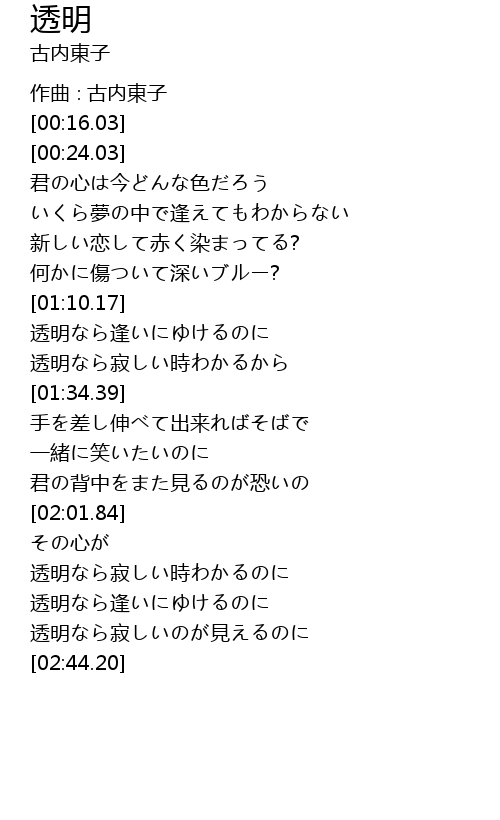 透明
古内東子

作曲 : 古内東子
[00:16.03]
[00:24.03]
君の心は今どんな色だろう
いくら夢の中で逢えてもわからない
新しい恋して赤く染まってる?
何かに傷ついて深いブルー?
[01:10.17]
透明なら逢いにゆけるのに
透明なら寂しい時わかるから
[01:34.39]
手を差し伸べて出来ればそばで
一緒に笑いたいのに
君の背中をまた見るのが恐いの
[02:01.84]
その心が
透明なら寂しい時わかるのに
透明なら逢いにゆけるのに
透明なら寂しいのが見えるのに
[02:44.20]